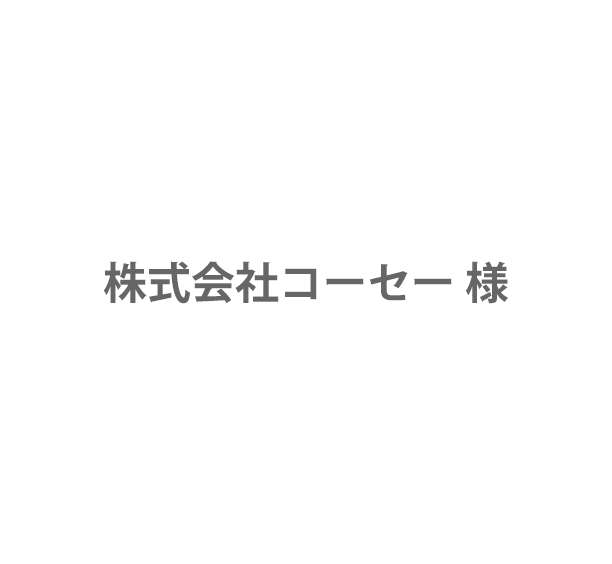 株式会社コーセー 様